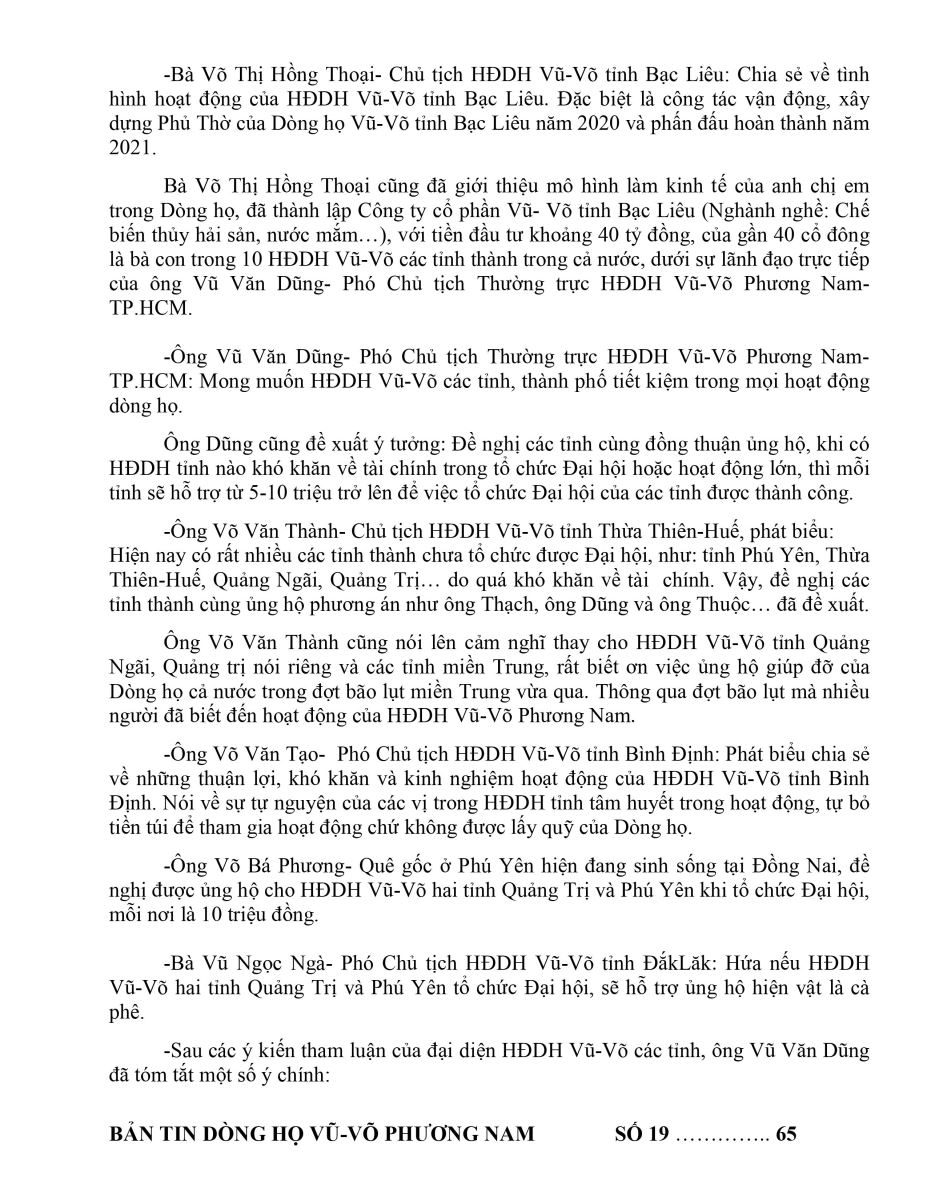 -Bà Võ Thị Hồng Thoại- Chủ tịch HĐDH Vũ-Võ tỉnh Bạc Liêu: Chia sẻ về tình hình hoạt động của HĐDH Vũ-Võ tỉnh Bạc Liêu. Đặc biệt là công tác vận động, xây dựng Phủ Thờ của Dòng họ Vũ-Võ tỉnh Bạc Liêu năm 2020 và phấn đấu hoàn thành năm 2021.

Bà Võ Thị Hồng Thoại cũng đã giới thiệu mô hình làm kinh tế của anh chị em trong Dòng họ, đã thành lập Công ty cổ phần Vũ- Võ tỉnh Bạc Liêu (Nghành nghề: Chế biến thủy hải sản, nước mắm…), với tiền đầu tư khoảng 40 tỷ đồng, của gần 40 cổ đông là bà con trong 10 HĐDH Vũ-Võ các tỉnh thành trong cả nước, dưới sự lãnh đạo trực tiếp của ông Vũ Văn Dũng- Phó Chủ tịch Thường trực HĐDH Vũ-Võ Phương Nam-TP.HCM.

-Ông Vũ Văn Dũng- Phó Chủ tịch Thường trực HĐDH Vũ-Võ Phương Nam-TP.HCM: Mong muốn HĐDH Vũ-Võ các tỉnh, thành phố tiết kiệm trong mọi hoạt động dòng họ.

Ông Dũng cũng đề xuất ý tưởng: Đề nghị các tỉnh cùng đồng thuận ủng hộ, khi có HĐDH tỉnh nào khó khăn về tài chính trong tổ chức Đại hội hoặc hoạt động lớn, thì mỗi tỉnh sẽ hỗ trợ từ 5-10 triệu trở lên để việc tổ chức Đại hội của các tỉnh được thành công.

-Ông Võ Văn Thành- Chủ tịch HĐDH Vũ-Võ tỉnh Thừa Thiên-Huế, phát biểu: Hiện nay có rất nhiều các tỉnh thành chưa tổ chức được Đại hội, như: tỉnh Phú Yên, Thừa Thiên-Huế, Quảng Ngãi, Quảng Trị… do quá khó khăn về tài chính. Vậy, đề nghị các tỉnh thành cùng ủng hộ phương án như ông Thạch, ông Dũng và ông Thuộc… đã đề xuất.

Ông Võ Văn Thành cũng nói lên cảm nghĩ thay cho HĐDH Vũ-Võ tỉnh Quảng Ngãi, Quảng trị nói riêng và các tỉnh miền Trung, rất biết ơn việc ủng hộ giúp đỡ của Dòng họ cả nước trong đợt bão lụt miền Trung vừa qua. Thông qua đợt bão lụt mà nhiều người đã biết đến hoạt động của HĐDH Vũ-Võ Phương Nam.

-Ông Võ Văn Tạo- Phó Chủ tịch HĐDH Vũ-Võ tỉnh Bình Định: Phát biểu chia sẻ về những thuận lợi, khó khăn và kinh nghiệm hoạt động của HĐDH Vũ-Võ tỉnh Bình Định. Nói về sự tự nguyện của các vị trong HĐDH tỉnh tâm huyết trong hoạt động, tự bỏ tiền túi để tham gia hoạt động chứ không được lấy quỹ của Dòng họ.

-Ông Võ Bá Phương- Quê gốc ở Phú Yên hiện đang sinh sống tại Đồng Nai, đề nghị được ủng hộ cho HĐDH Vũ-Võ hai tỉnh Quảng Trị và Phú Yên khi tổ chức Đại hội, mỗi nơi là 10 triệu đồng.

-Bà Vũ Ngọc Ngà- Phó Chủ tịch HĐDH Vũ-Võ tỉnh ĐắkLăk: Hứa nếu HĐDH Vũ-Võ hai tỉnh Quảng Trị và Phú Yên tổ chức Đại hội, sẽ hỗ trợ ủng hộ hiện vật là cà phê.

-Sau các ý kiến tham luận của đại diện HĐDH Vũ-Võ các tỉnh, ông Vũ Văn Dũng đã tóm tắt một số ý chính:

BẢN TIN DÒNG HỌ VŨ-VÕ PHƯƠNG NAM SỐ 19 ………….. 65